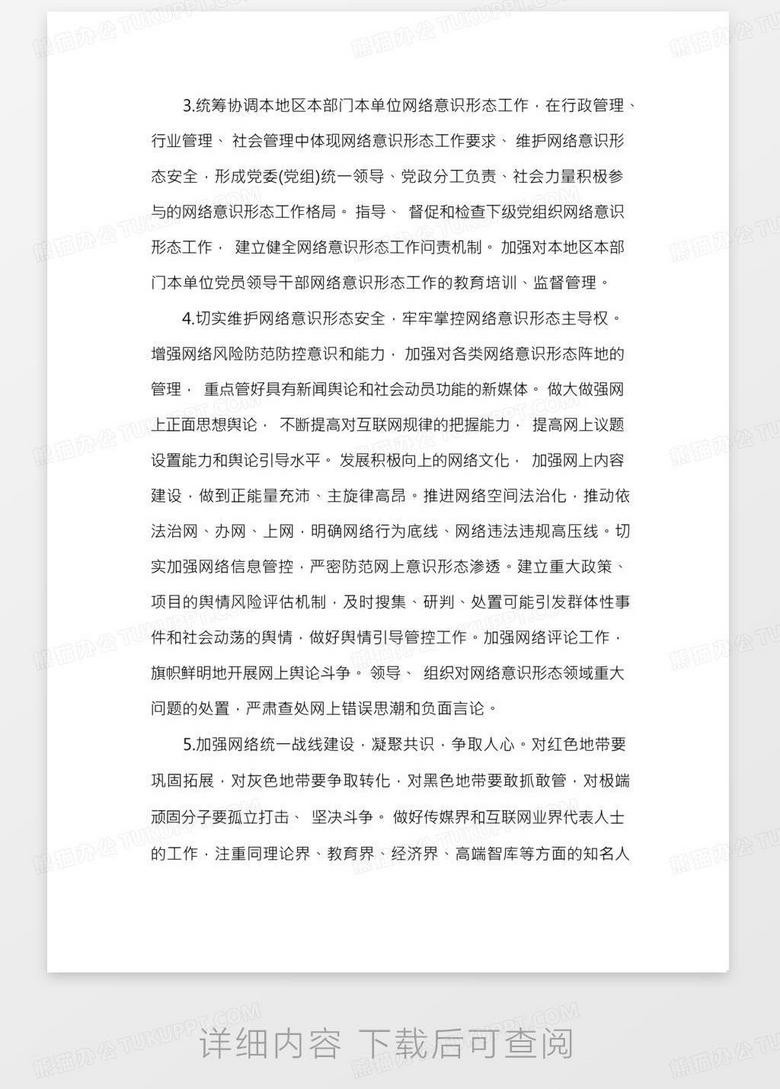 3.统筹协调本地区本部门本单位网络意识形态工作，在行政管理、行业管理、社会管理中体现网络意识形态工作要求、维护网络意识形态安全，形成党委(党组)统一领导、党政分工负责、社会力量积极参与的网络意识形态工作格局。指导、督促和检查下级党组织网络意识形态工作，建立健全网络意识形态工作问责机制。加强对本地区本部门本单位党员领导干部网络意识形态工作的教育培训、监督管理。

4.切实维护网络意识形态安全，牢牢掌控网络意识形态主导权。增强网络风险防范防控意识和能力，加强对各类网络意识形态阵地的管理，重点管好具有新闻舆论和社会动员功能的新媒体。做大做强网上正面思想舆论，不断提高对互联网规律的把握能力，提高网上议题设置能力和舆论引导水平。发展积极向上的网络文化，加强网上内容建设，做到正能量充沛、主旋律高昂。推进网络空间法治化，推动依法治网、办网、上网，明确网络行为底线、网络违法违规高压线。切实加强网络信息管控，严密防范网上意识形态渗透。建立重大政策、项目的舆情风险评估机制，及时搜集、研判、处置可能引发群体性事件和社会动荡的舆情，做好舆情引导管控工作。加强网络评论工作，旗帜鲜明地开展网上舆论斗争。领导、组织对网络意识形态领域重大问题的处置，严肃查处网上错误思潮和负面言论。

5.加强网络统一战线建设，凝聚共识，争取人心。对红色地带要巩固拓展，对灰色地带要争取转化，对黑色地带要敢抓敢管，对极端顽固分子要孤立打击、坚决斗争。做好传媒界和互联网业界代表人士的工作，注重同理论界、教育界、经济界、高端智库等方面的知名人

详细内容 下载后可查阅